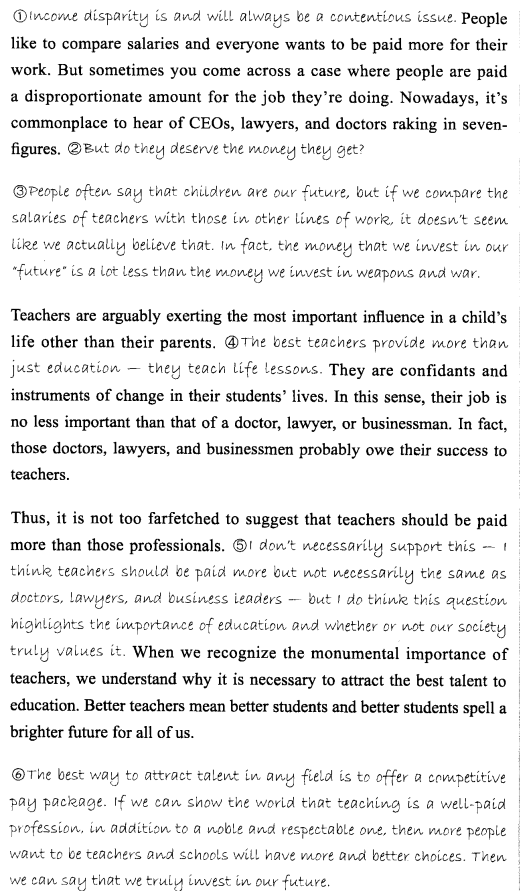 ①Income disparity is and will always be a contentious issue. People like to compare salaries and everyone wants to be paid more for their work. But sometimes you come across a case where people are paid a disproportionate amount for the job they're doing. Nowadays, it's commonplace to hear of CEOs, lawyers, and doctors raking in seven-figures. ②But do they deserve the money they get?

③People often say that children are our future, but if we compare the salaries of teachers with those in other lines of work, it doesn't seem like we actually believe that. In fact, the money that we invest in our "future" is a lot less than the money we invest in weapons and war.

Teachers are arguably exerting the most important influence in a child's life other than their parents. ④The best teachers provide more than just education — they teach life lessons. They are confidants and instruments of change in their students' lives. In this sense, their job is no less important than that of a doctor, lawyer, or businessman. In fact, those doctors, lawyers, and businessmen probably owe their success to teachers.

Thus, it is not too farfetched to suggest that teachers should be paid more than those professionals. ⑤I don't necessarily support this — I think teachers should be paid more but not necessarily the same as doctors, lawyers, and business leaders — but I do think this question highlights the importance of education and whether or not our society truly values it. When we recognize the monumental importance of teachers, we understand why it is necessary to attract the best talent to education. Better teachers mean better students and better students spell a brighter future for all of us.

⑥The best way to attract talent in any field is to offer a competitive pay package. If we can show the world that teaching is a well-paid profession, in addition to a noble and respectable one, then more people want to be teachers and schools will have more and better choices. Then we can say that we truly invest in our future.